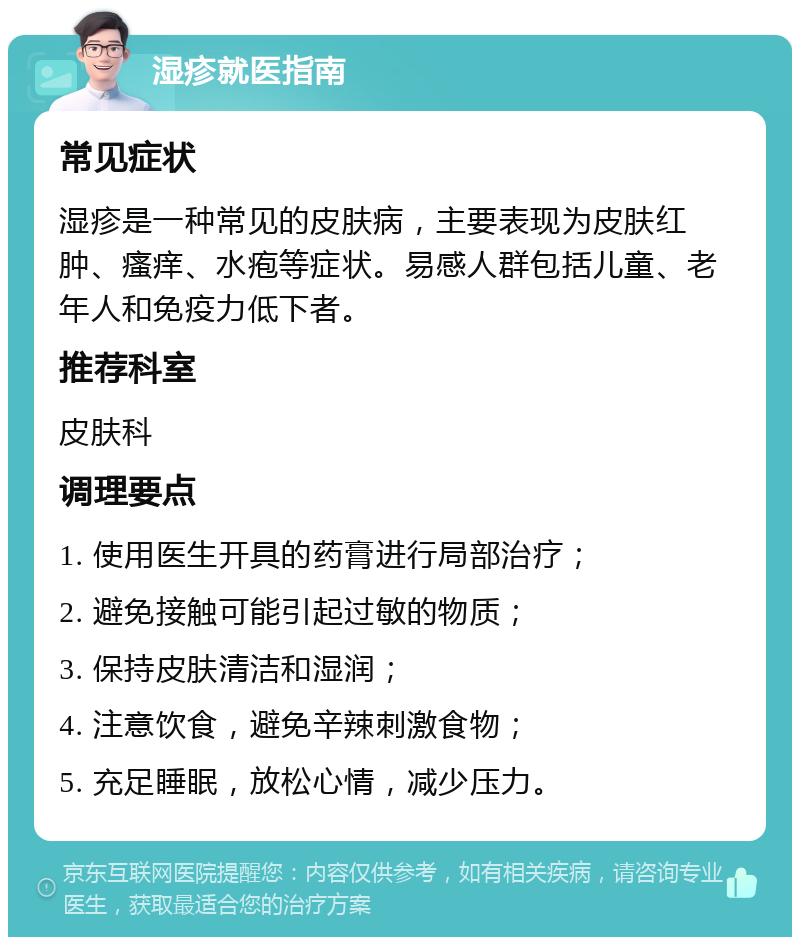 湿疹就医指南

常见症状

湿疹是一种常见的皮肤病，主要表现为皮肤红肿、瘙痒、水疱等症状。易感人群包括儿童、老年人和免疫力低下者。

推荐科室

皮肤科

调理要点

1. 使用医生开具的药膏进行局部治疗；

2. 避免接触可能引起过敏的物质；

3. 保持皮肤清洁和湿润；

4. 注意饮食，避免辛辣刺激食物；

5. 充足睡眠，放松心情，减少压力。

京东互联网医院提醒您：内容仅供参考，如有相关疾病，请咨询专业医生，获取最适合您的治疗方案